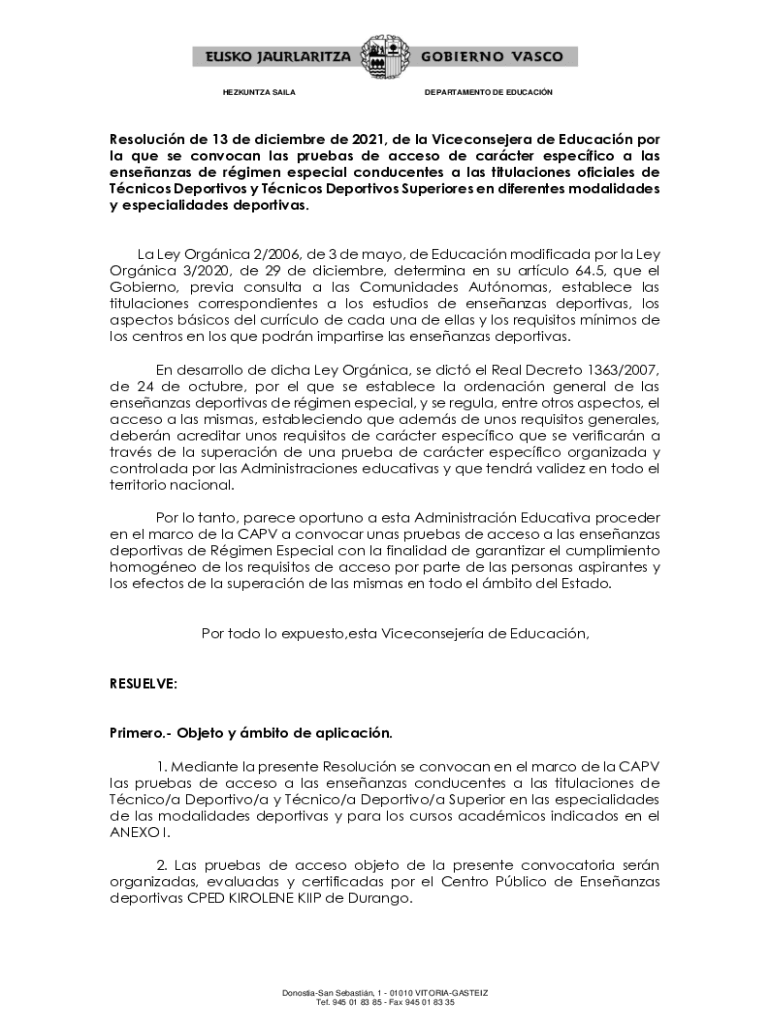 EUSKO JAURLARITZA GOBIERNO VASCO

HEZKUNTZA SAILA DEPARTAMENTO DE EDUCACIÓN

Resolución de 13 de diciembre de 2021, de la Viceconsejera de Educación por la que se convocan las pruebas de acceso de carácter específico a las enseñanzas de régimen especial conducentes a las titulaciones oficiales de Técnicos Deportivos y Técnicos Deportivos Superiores en diferentes modalidades y especialidades deportivas.

La Ley Orgánica 2/2006, de 3 de mayo, de Educación modificada por la Ley Orgánica 3/2020, de 29 de diciembre, determina en su artículo 64.5, que el Gobierno, previa consulta a las Comunidades Autónomas, establece las titulaciones correspondientes a los estudios de enseñanzas deportivas, los aspectos básicos del currículo de cada una de ellas y los requisitos mínimos de los centros en los que podrán impartirse las enseñanzas deportivas.

En desarrollo de dicha Ley Orgánica, se dictó el Real Decreto 1363/2007, de 24 de octubre, por el que se establece la ordenación general de las enseñanzas deportivas de régimen especial, y se regula, entre otros aspectos, el acceso a las mismas, estableciendo que además de unos requisitos generales, deberán acreditar unos requisitos de carácter específico que se verificarán a través de la superación de una prueba de carácter específico organizada y controlada por las Administraciones educativas y que tendrá validez en todo el territorio nacional.

Por lo tanto, parece oportuno a esta Administración Educativa proceder en el marco de la CAPV a convocar unas pruebas de acceso a las enseñanzas deportivas de Régimen Especial con la finalidad de garantizar el cumplimiento homogéneo de los requisitos de acceso por parte de las personas aspirantes y los efectos de la superación de las mismas en todo el ámbito del Estado.

Por todo lo expuesto,esta Viceconsejería de Educación,

RESUELVE:

Primero.- Objeto y ámbito de aplicación.

1. Mediante la presente Resolución se convocan en el marco de la CAPV las pruebas de acceso a las enseñanzas conducentes a las titulaciones de Técnico/a Deportivo/a y Técnico/a Deportivo/a Superior en las especialidades de las modalidades deportivas y para los cursos académicos indicados en el ANEXO I.

2. Las pruebas de acceso objeto de la presente convocatoria serán organizadas, evaluadas y certificadas por el Centro Público de Enseñanzas deportivas CPED KIROLENE KIIP de Durango.

Donostia-San Sebastián, 1 - 01010 VITORIA-GASTEIZ
Tef. 945 01 83 85 - Fax 945 01 83 35